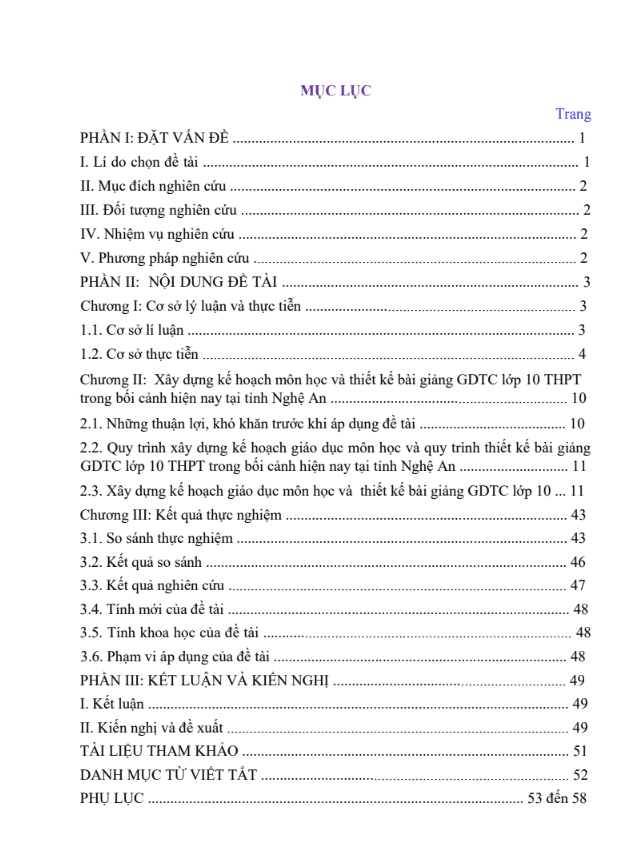 MỤC LỤC

Trang

PHẦN I: ĐẶT VẤN ĐỀ 1

I. Lí do chọn đề tài 1

II. Mục đích nghiên cứu 2

III. Đối tượng nghiên cứu 2

IV. Nhiệm vụ nghiên cứu 2

V. Phương pháp nghiên cứu 2

PHẦN II: NỘI DUNG ĐỀ TÀI 3

Chương I: Cơ sở lý luận và thực tiễn 3

1.1. Cơ sở lí luận 3

1.2. Cơ sở thực tiễn 4

Chương II: Xây dựng kế hoạch môn học và thiết kế bài giảng GDTC lớp 10 THPT trong bối cảnh hiện nay tại tỉnh Nghệ An 10

2.1. Những thuận lợi, khó khăn trước khi áp dụng đề tài 10

2.2. Quy trình xây dựng kế hoạch giáo dục môn học và quy trình thiết kế bài giảng GDTC lớp 10 THPT trong bối cảnh hiện nay tại tỉnh Nghệ An 11

2.3. Xây dựng kế hoạch giáo dục môn học và thiết kế bài giảng GDTC lớp 10 ... 11

Chương III: Kết quả thực nghiệm 43

3.1. So sánh thực nghiệm 43

3.2. Kết quả so sánh 46

3.3. Kết quả nghiên cứu 47

3.4. Tính mới của đề tài 48

3.5. Tính khoa học của đề tài 48

3.6. Phạm vi áp dụng của đề tài 48

PHẦN III: KẾT LUẬN VÀ KIẾN NGHỊ 49

I. Kết luận 49

II. Kiến nghị và đề xuất 49

TÀI LIỆU THAM KHẢO 51

DANH MỤC TỪ VIẾT TẮT 52

PHỤ LỤC 53 đến 58